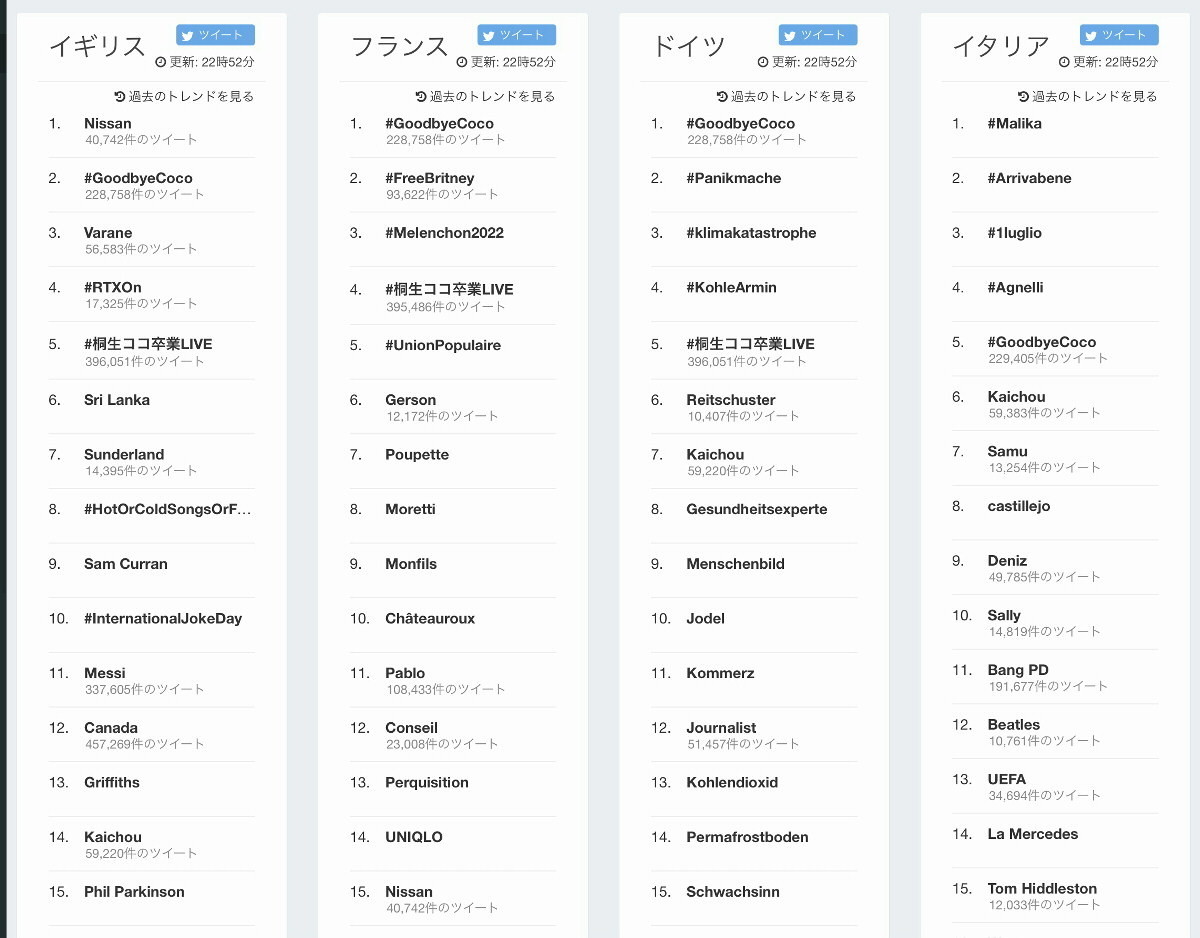 イギリス
ツイート
更新: 22時52分
過去のトレンドを見る

1. Nissan
40,742件のツイート
2. #GoodbyeCoco
228,758件のツイート
3. Varane
56,583件のツイート
4. #RTXOn
17,325件のツイート
5. #桐生ココ卒業LIVE
396,051件のツイート
6. Sri Lanka
7. Sunderland
14,395件のツイート
8. #HotOrColdSongsOrF...
9. Sam Curran
10. #InternationalJokeDay
11. Messi
337,605件のツイート
12. Canada
457,269件のツイート
13. Griffiths
14. Kaichou
59,220件のツイート
15. Phil Parkinson

フランス
ツイート
更新: 22時52分
過去のトレンドを見る

1. #GoodbyeCoco
228,758件のツイート
2. #FreeBritney
93,622件のツイート
3. #Melenchon2022
4. #桐生ココ卒業LIVE
395,486件のツイート
5. #UnionPopulaire
6. Gerson
12,172件のツイート
7. Poupette
8. Moretti
9. Monfils
10. Châteauroux
11. Pablo
108,433件のツイート
12. Conseil
23,008件のツイート
13. Perquisition
14. UNIQLO
15. Nissan
40,742件のツイート

ドイツ
ツイート
更新: 22時52分
過去のトレンドを見る

1. #GoodbyeCoco
228,758件のツイート
2. #Panikmache
3. #klimakatastrophe
4. #KohleArmin
5. #桐生ココ卒業LIVE
396,051件のツイート
6. Reitschuster
10,407件のツイート
7. Kaichou
59,220件のツイート
8. Gesundheitsexperte
9. Menschenbild
10. Jodel
11. Kommerz
12. Journalist
51,457件のツイート
13. Kohlendioxid
14. Permafrostboden
15. Schwachsinn

イタリア
ツイート
更新: 22時52分
過去のトレンドを見る

1. #Malika
2. #Arrivabene
3. #1luglio
4. #Agnelli
5. #GoodbyeCoco
229,405件のツイート
6. Kaichou
59,383件のツイート
7. Samu
13,254件のツイート
8. castillejo
9. Deniz
49,785件のツイート
10. Sally
14,819件のツイート
11. Bang PD
191,677件のツイート
12. Beatles
10,761件のツイート
13. UEFA
34,694件のツイート
14. La Mercedes
15. Tom Hiddleston
12,033件のツイート